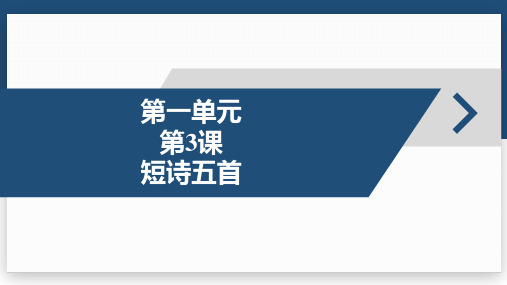 第一单元
第3课
短诗五首